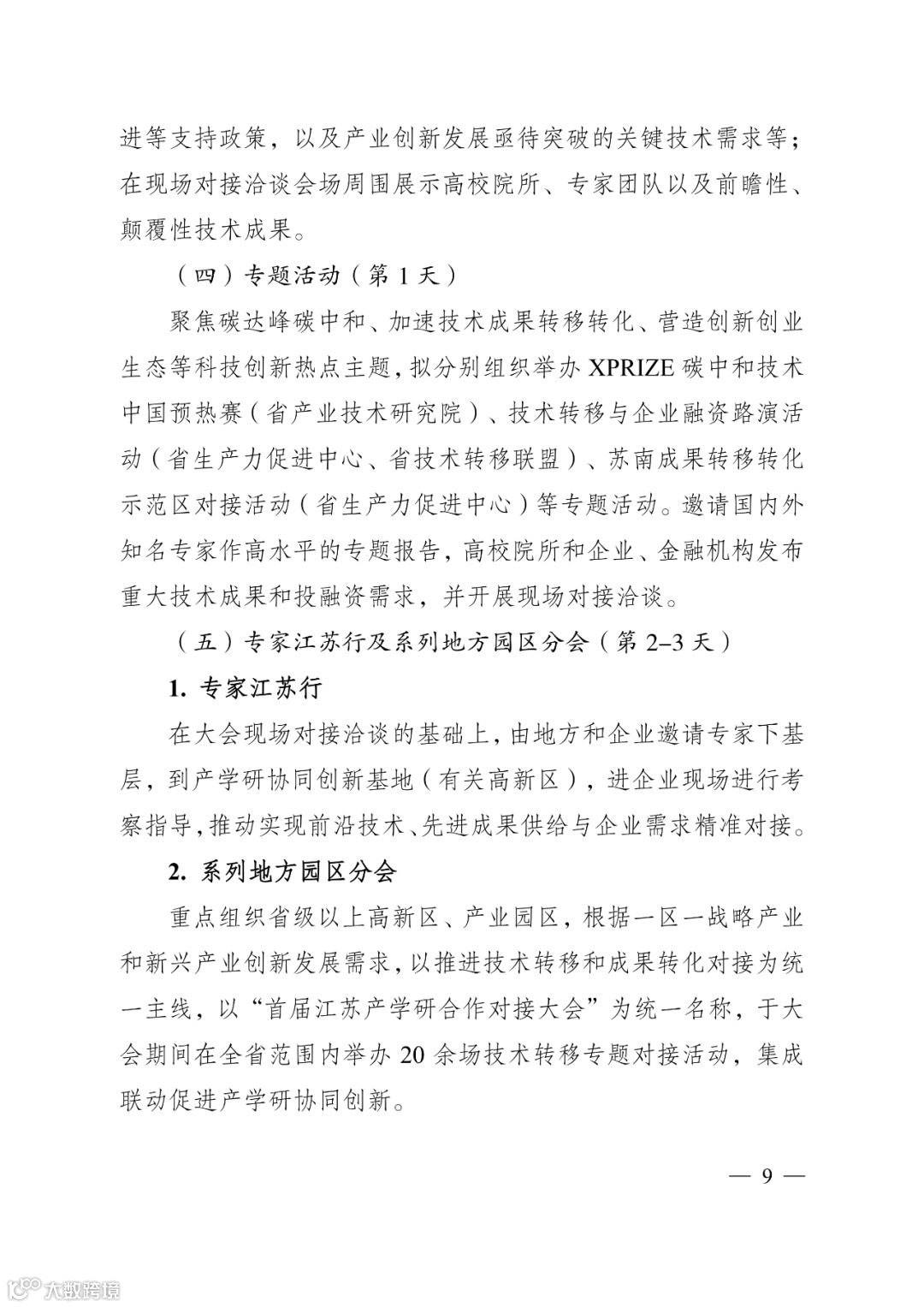 进等支持政策，以及产业创新发展亟待突破的关键技术需求等；在现场对接洽谈会场周围展示高校院所、专家团队以及前瞻性、颠覆性技术成果。

（四）专题活动（第 1 天）

聚焦碳达峰碳中和、加速技术成果转移转化、营造创新创业生态等科技创新热点主题，拟分别组织举办 XPRIZE 碳中和技术中国预热赛（省产业技术研究院）、技术转移与企业融资路演活动（省生产力促进中心、省技术转移联盟）、苏南成果转移转化示范区对接活动（省生产力促进中心）等专题活动。邀请国内外知名专家作高水平的专题报告，高校院所和企业、金融机构发布重大技术成果和投融资需求，并开展现场对接洽谈。

（五）专家江苏行及系列地方园区分会（第 2–3 天）

1. 专家江苏行

在大会现场对接洽谈的基础上，由地方和企业邀请专家下基层，到产学研协同创新基地（有关高新区），进企业现场进行考察指导，推动实现前沿技术、先进成果供给与企业需求精准对接。

2. 系列地方园区分会

重点组织省级以上高新区、产业园区，根据一区一战略产业和新兴产业创新发展需求，以推进技术转移和成果转化对接为统一主线，以“首届江苏产学研合作对接大会”为统一名称，于大会期间在全省范围内举办 20 余场技术转移专题对接活动，集成联动促进产学研协同创新。

— 9 —

大数跨境